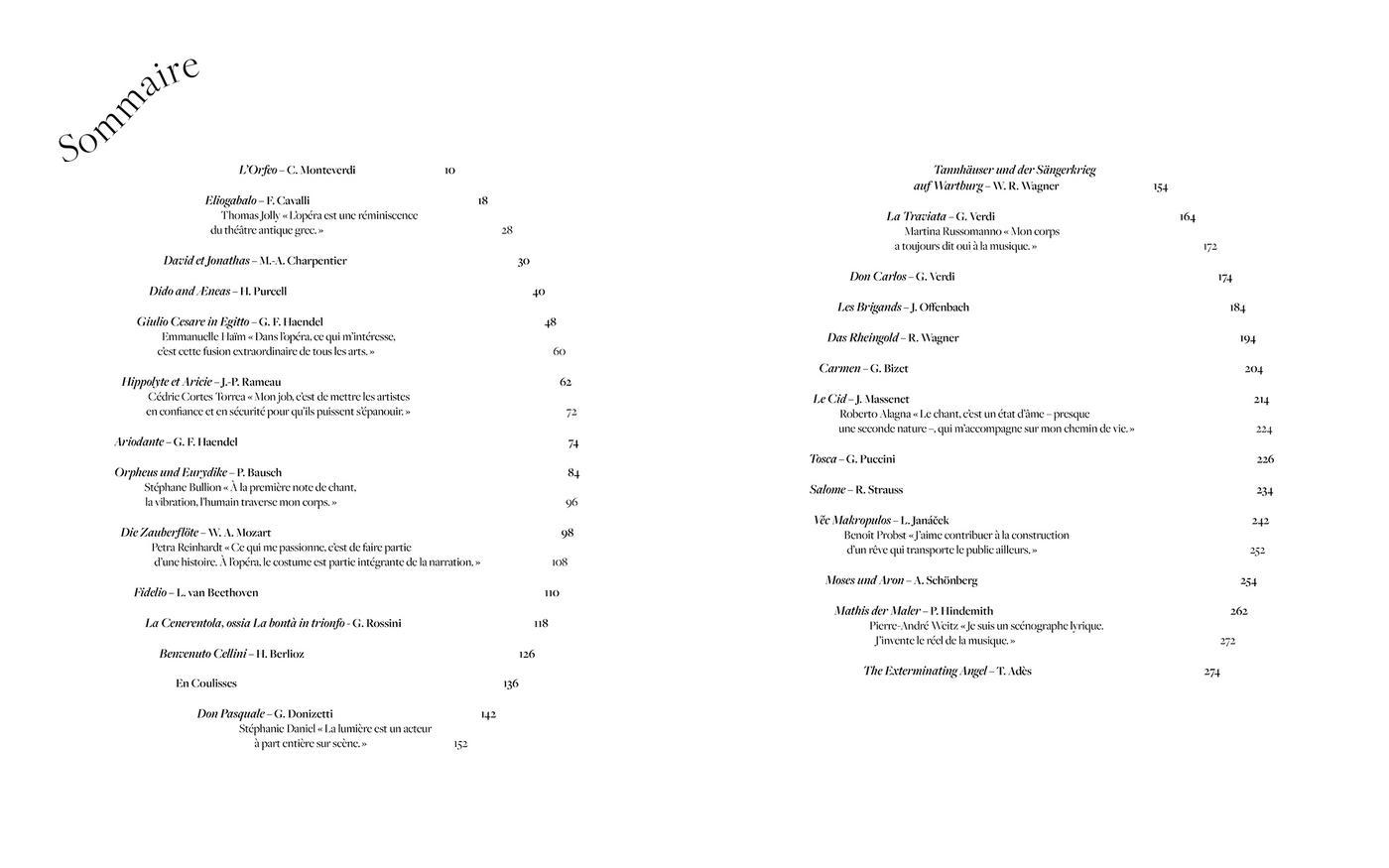 Sommaire

L'Orfeo – C. Monteverdi 10

Eliogabalo – F. Cavalli 18
Thomas Jolly « L'opéra est une réminiscence du théâtre antique grec. » 28

David et Jonathas – M.-A. Charpentier 30

Dido and Æneas – H. Purcell 40

Giulio Cesare in Egitto – G. F. Haendel 48
Emmanuelle Haïm « Dans l'opéra, ce qui m'intéresse, c'est cette fusion extraordinaire de tous les arts. » 60

Hippolyte et Aricie – J.-P. Rameau 62
Cédric Cortes Torrea « Mon job, c'est de mettre les artistes en confiance et en sécurité pour qu'ils puissent s'épanouir. » 72

Ariodante – G. F. Haendel 74

Orpheus und Eurydike – P. Bausch 84
Stéphane Bullion « À la première note de chant, la vibration, l'humain traverse mon corps. » 96

Die Zauberflöte – W. A. Mozart 98
Petra Reinhardt « Ce qui me passionne, c'est de faire partie d'une histoire. À l'opéra, le costume est partie intégrante de la narration. » 108

Fidelio – L. van Beethoven 110

La Cenerentola, ossia La bontà in trionfo - G. Rossini 118

Benvenuto Cellini – H. Berlioz 126

En Coulisses 136

Don Pasquale – G. Donizetti 142
Stéphanie Daniel « La lumière est un acteur à part entière sur scène. » 152

Tannhäuser und der Sängerkrieg auf Wartburg – W. R. Wagner 154

La Traviata – G. Verdi 164
Martina Russomanno « Mon corps a toujours dit oui à la musique. » 172

Don Carlos – G. Verdi 174

Les Brigands – J. Offenbach 184

Das Rheingold – R. Wagner 194

Carmen – G. Bizet 204

Le Cid – J. Massenet 214
Roberto Alagna « Le chant, c'est un état d'âme – presque une seconde nature –, qui m'accompagne sur mon chemin de vie. » 224

Tosca – G. Puccini 226

Salome – R. Strauss 234

Věc Makropulos – L. Janáček 242
Benoît Probst « J'aime contribuer à la construction d'un rêve qui transporte le public ailleurs. » 252

Moses und Aron – A. Schönberg 254

Mathis der Maler – P. Hindemith 262
Pierre-André Weitz « Je suis un scénographe lyrique. J'invente le réel de la musique. » 272

The Exterminating Angel – T. Adès 274